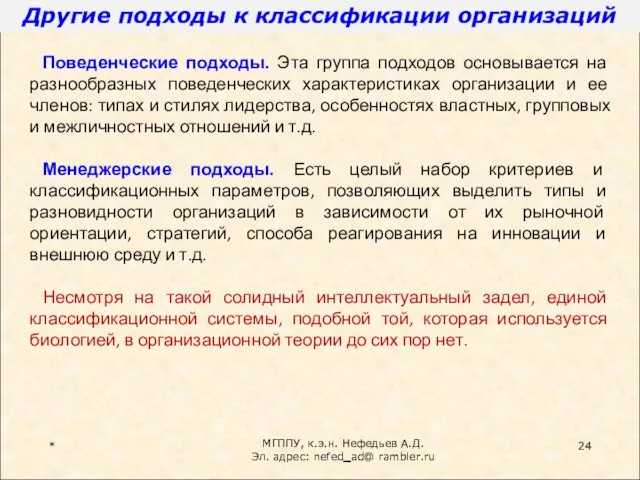 Другие подходы к классификации организаций

Поведенческие подходы. Эта группа подходов основывается на разнообразных поведенческих характеристиках организации и ее членов: типах и стилях лидерства, особенностях властных, групповых и межличностных отношений и т.д.

Менеджерские подходы. Есть целый набор критериев и классификационных параметров, позволяющих выделить типы и разновидности организаций в зависимости от их рыночной ориентации, стратегий, способа реагирования на инновации и внешнюю среду и т.д.

Несмотря на такой солидный интеллектуальный задел, единой классификационной системы, подобной той, которая используется биологией, в организационной теории до сих пор нет.

*

МГППУ, к.э.н. Нефедьев А.Д.
Эл. адрес: nefed_ad@ rambler.ru

24